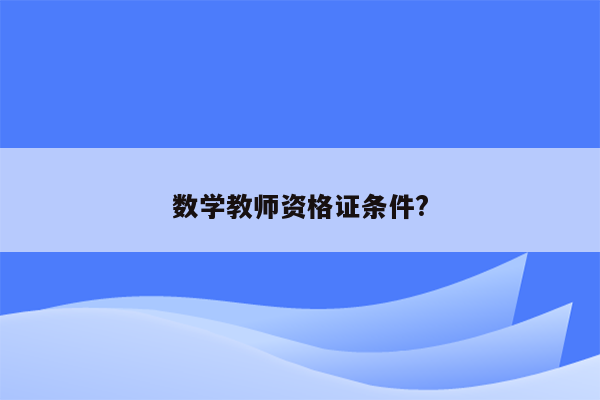 数学教师资格证条件?